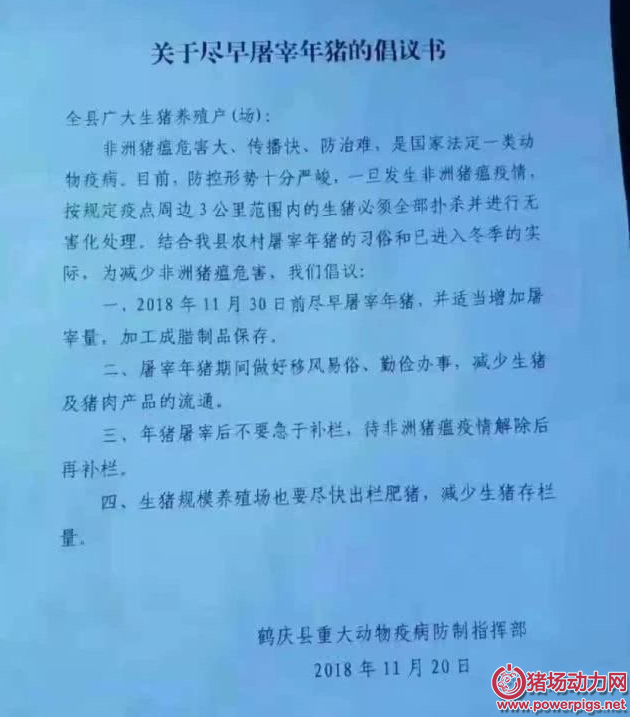 关于尽早屠宰年猪的倡议书

全县广大生猪养殖户(场):

非洲猪瘟危害大、传播快、防治难，是国家法定一类动物疫病。目前，防控形势十分严峻，一旦发生非洲猪瘟疫情，按规定疫点周边3公里范围内的生猪必须全部扑杀并进行无害化处理。结合我县农村屠宰年猪的习俗和已进入冬季的实际，为减少非洲猪瘟危害，我们倡议:

一、2018年11月30日前尽早屠宰年猪，并适当增加屠宰量，加工成腊制品保存。

二、屠宰年猪期间做好移风易俗、勤俭办事，减少生猪及猪肉产品的流通。

三、年猪屠宰后不要急于补栏，待非洲猪瘟疫情解除后再补栏。

四、生猪规模养殖场也要尽快出栏肥猪，减少生猪存栏量。

鹤庆县重大动物疫病防制指挥部

2018年11月20日

猪场动力网
www.powerpigs.net